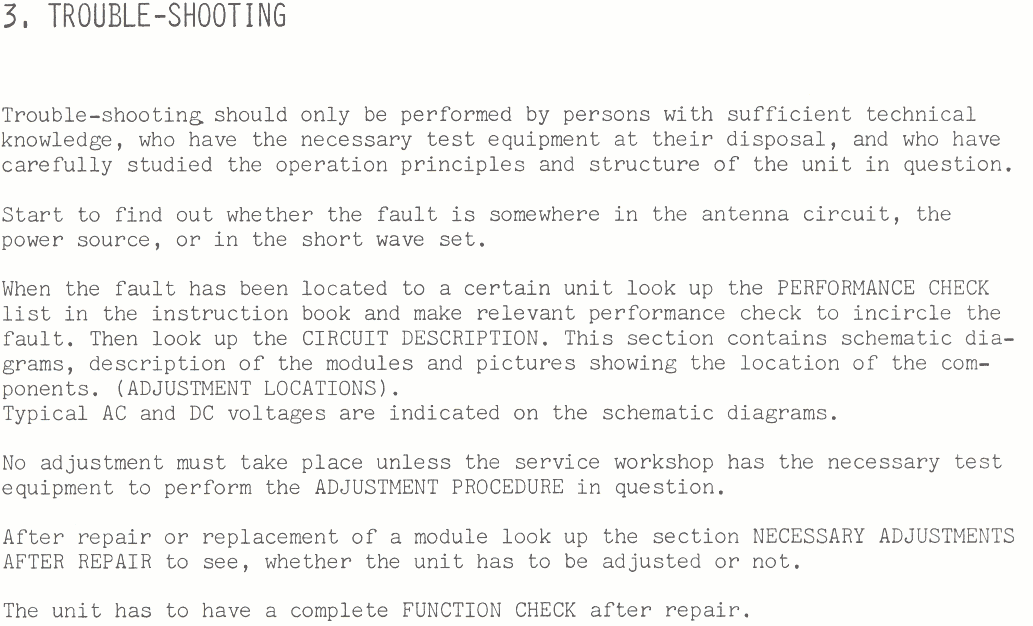 3. TROUBLE-SHOOTING

Trouble-shooting should only be performed by persons with sufficient technical knowledge, who have the necessary test equipment at their disposal, and who have carefully studied the operation principles and structure of the unit in question.

Start to find out whether the fault is somewhere in the antenna circuit, the power source, or in the short wave set.

When the fault has been located to a certain unit look up the PERFORMANCE CHECK list in the instruction book and make relevant performance check to incircle the fault. Then look up the CIRCUIT DESCRIPTION. This section contains schematic diagrams, description of the modules and pictures showing the location of the components. (ADJUSTMENT LOCATIONS).
Typical AC and DC voltages are indicated on the schematic diagrams.

No adjustment must take place unless the service workshop has the necessary test equipment to perform the ADJUSTMENT PROCEDURE in question.

After repair or replacement of a module look up the section NECESSARY ADJUSTMENTS AFTER REPAIR to see, whether the unit has to be adjusted or not.

The unit has to have a complete FUNCTION CHECK after repair.